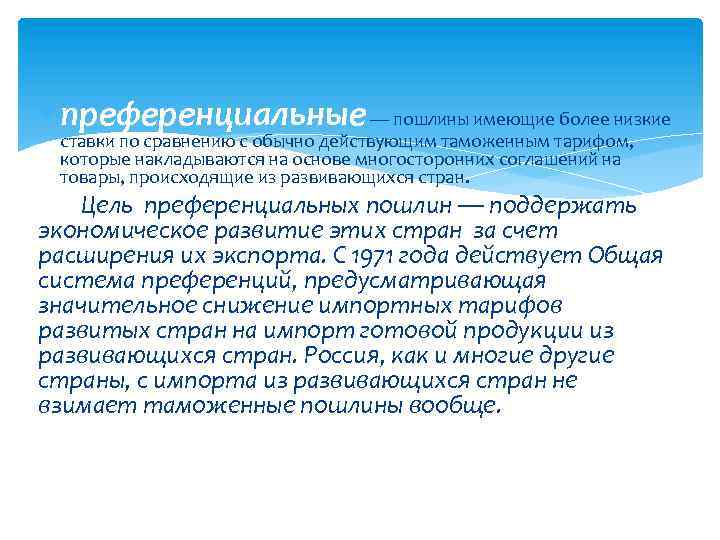 преференциальные — пошлины имеющие более низкие ставки по сравнению с обычно действующим таможенным тарифом, которые накладываются на основе многосторонних соглашений на товары, происходящие из развивающихся стран.

Цель преференциальных пошлин — поддержать экономическое развитие этих стран за счет расширения их экспорта. С 1971 года действует Общая система преференций, предусматривающая значительное снижение импортных тарифов развитых стран на импорт готовой продукции из развивающихся стран. Россия, как и многие другие страны, с импорта из развивающихся стран не взимает таможенные пошлины вообще.